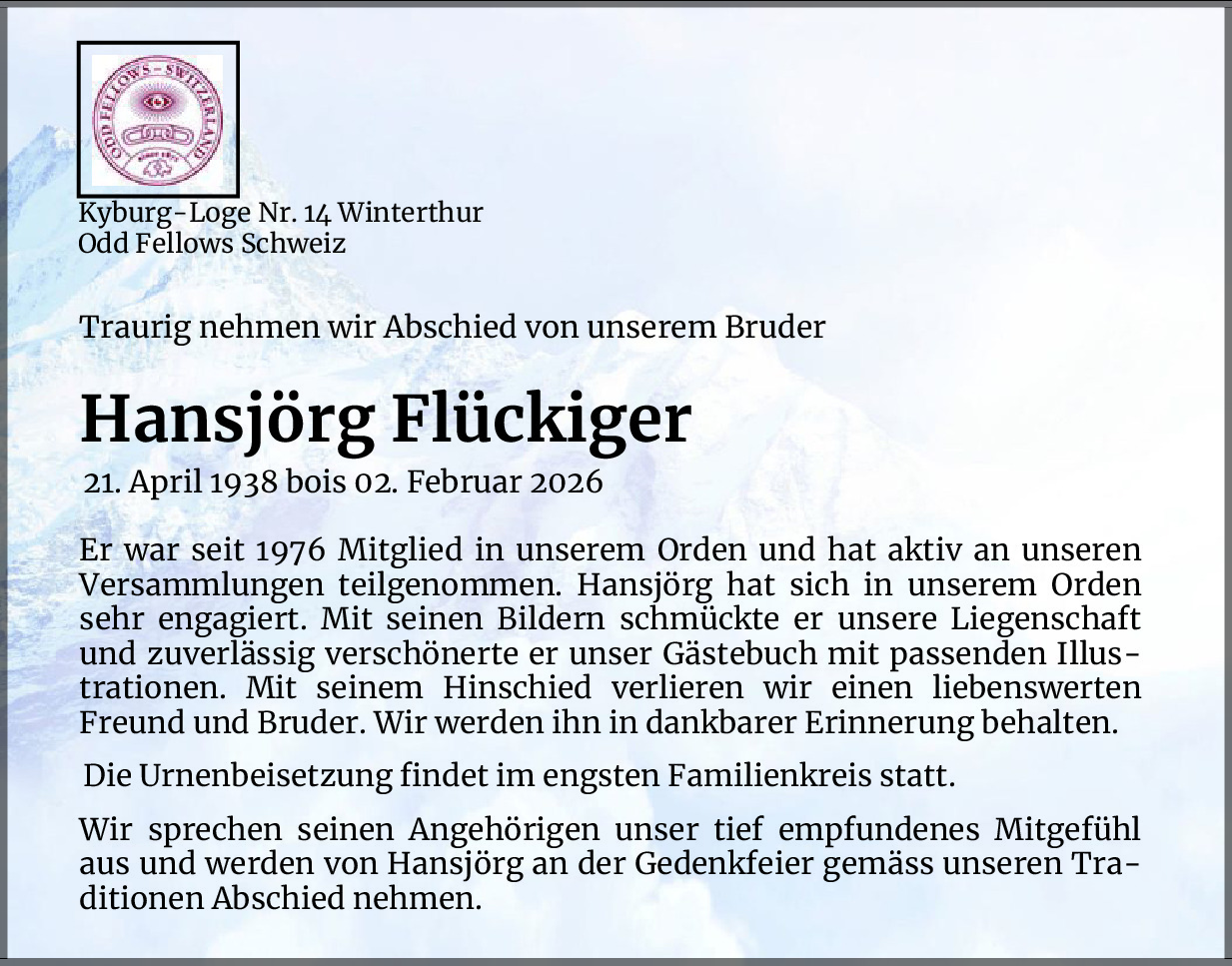 ODD FELLOWS - SWITZERLAND

Kyburg-Loge Nr. 14 Winterthur
Odd Fellows Schweiz

Traurig nehmen wir Abschied von unserem Bruder

Hansjörg Flückiger

21. April 1938 bois 02. Februar 2026

Er war seit 1976 Mitglied in unserem Orden und hat aktiv an unseren Versammlungen teilgenommen. Hansjörg hat sich in unserem Orden sehr engagiert. Mit seinen Bildern schmückte er unsere Liegenschaft und zuverlässig verschönerte er unser Gästebuch mit passenden Illustrationen. Mit seinem Hinschied verlieren wir einen liebenswerten Freund und Bruder. Wir werden ihn in dankbarer Erinnerung behalten.

Die Urnenbeisetzung findet im engsten Familienkreis statt.

Wir sprechen seinen Angehörigen unser tief empfundenes Mitgefühl aus und werden von Hansjörg an der Gedenkfeier gemäss unseren Traditionen Abschied nehmen.